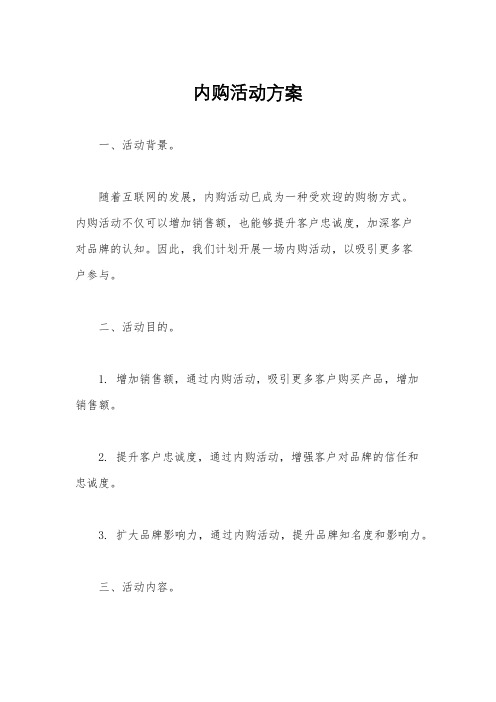 内购活动方案

一、活动背景。

随着互联网的发展，内购活动已成为一种受欢迎的购物方式。内购活动不仅可以增加销售额，也能够提升客户忠诚度，加深客户对品牌的认知。因此，我们计划开展一场内购活动，以吸引更多客户参与。

二、活动目的。

1. 增加销售额，通过内购活动，吸引更多客户购买产品，增加销售额。

2. 提升客户忠诚度，通过内购活动，增强客户对品牌的信任和忠诚度。

3. 扩大品牌影响力，通过内购活动，提升品牌知名度和影响力。

三、活动内容。